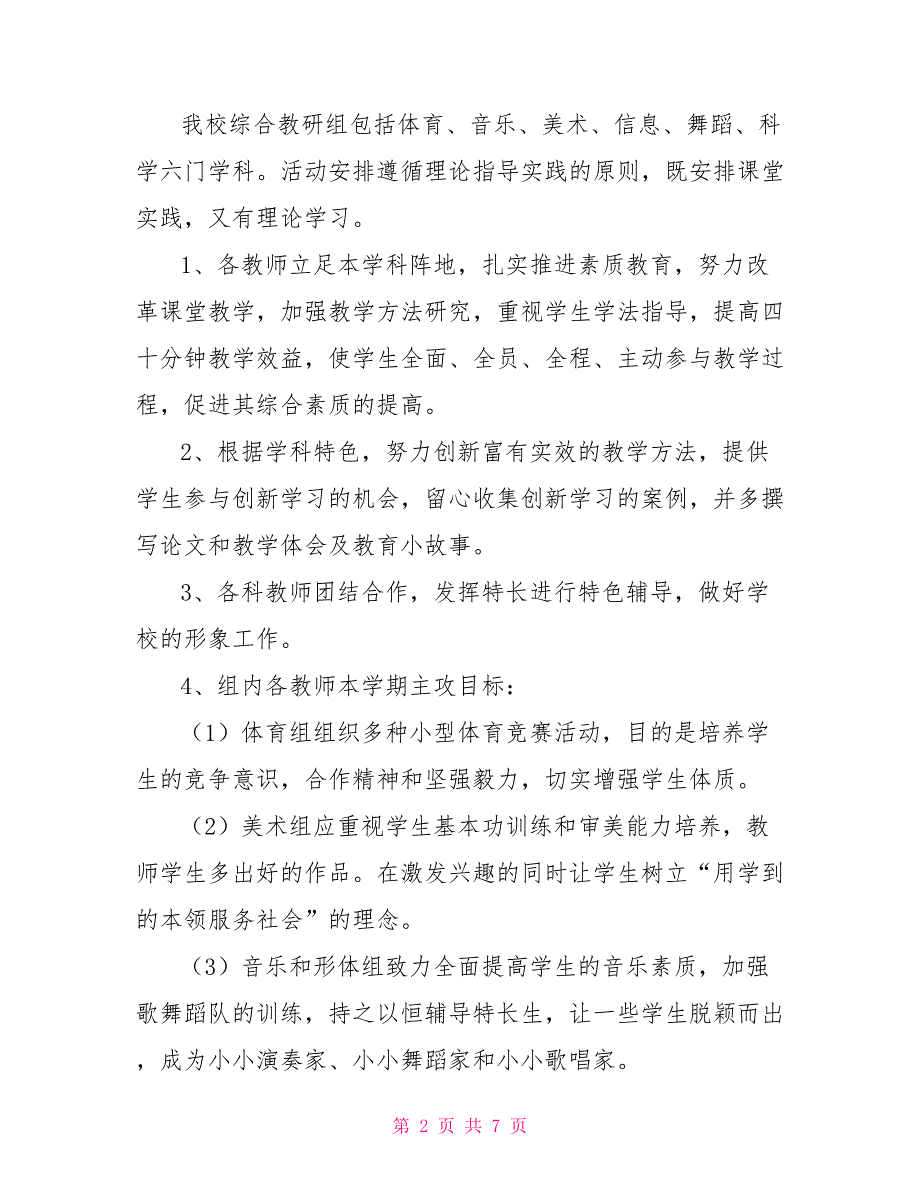 我校综合教研组包括体育、音乐、美术、信息、舞蹈、科学六门学科。活动安排遵循理论指导实践的原则，既安排课堂实践，又有理论学习。

1、各教师立足本学科阵地，扎实推进素质教育，努力改革课堂教学，加强教学方法研究，重视学生学法指导，提高四十分钟教学效益，使学生全面、全员、全程、主动参与教学过程，促进其综合素质的提高。

2、根据学科特色，努力创新富有实效的教学方法，提供学生参与创新学习的机会，留心收集创新学习的案例，并多撰写论文和教学体会及教育小故事。

3、各科教师团结合作，发挥特长进行特色辅导，做好学校的形象工作。

4、组内各教师本学期主攻目标：

（1）体育组组织多种小型体育竞赛活动，目的是培养学生的竞争意识，合作精神和坚强毅力，切实增强学生体质。

（2）美术组应重视学生基本功训练和审美能力培养，教师学生多出好的作品。在激发兴趣的同时让学生树立“用学到的本领服务社会”的理念。

（3）音乐和形体组致力全面提高学生的音乐素质，加强歌舞蹈队的训练，持之以恒辅导特长生，让一些学生脱颖而出，成为小小演奏家、小小舞蹈家和小小歌唱家。

第 2 页 共 7 页